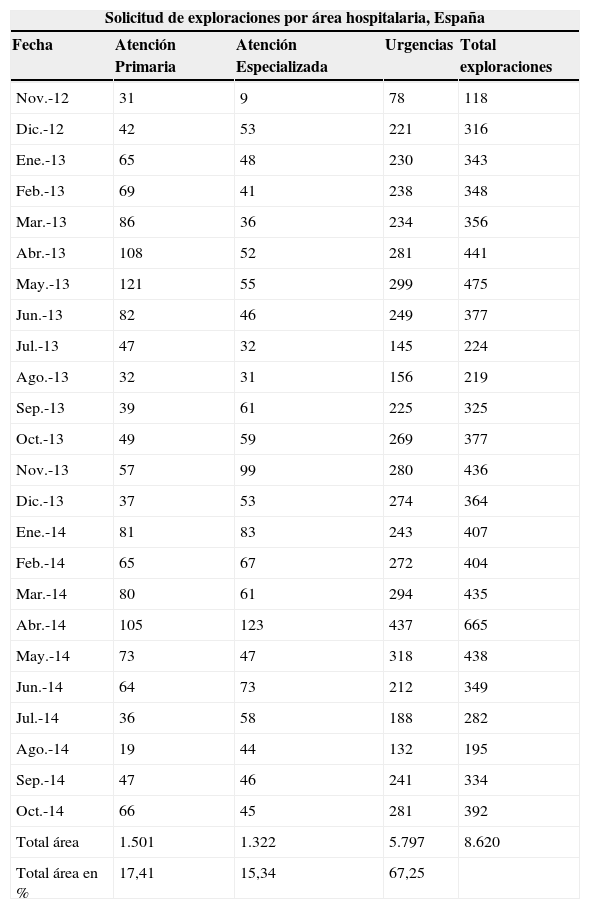 Solicitud de exploraciones por área hospitalaria, España

| Fecha | Atención Primaria | Atención Especializada | Urgencias | Total exploraciones |
|---|---|---|---|---|
| Nov.-12 | 31 | 9 | 78 | 118 |
| Dic.-12 | 42 | 53 | 221 | 316 |
| Ene.-13 | 65 | 48 | 230 | 343 |
| Feb.-13 | 69 | 41 | 238 | 348 |
| Mar.-13 | 86 | 36 | 234 | 356 |
| Abr.-13 | 108 | 52 | 281 | 441 |
| May.-13 | 121 | 55 | 299 | 475 |
| Jun.-13 | 82 | 46 | 249 | 377 |
| Jul.-13 | 47 | 32 | 145 | 224 |
| Ago.-13 | 32 | 31 | 156 | 219 |
| Sep.-13 | 39 | 61 | 225 | 325 |
| Oct.-13 | 49 | 59 | 269 | 377 |
| Nov.-13 | 57 | 99 | 280 | 436 |
| Dic.-13 | 37 | 53 | 274 | 364 |
| Ene.-14 | 81 | 83 | 243 | 407 |
| Feb.-14 | 65 | 67 | 272 | 404 |
| Mar.-14 | 80 | 61 | 294 | 435 |
| Abr.-14 | 105 | 123 | 437 | 665 |
| May.-14 | 73 | 47 | 318 | 438 |
| Jun.-14 | 64 | 73 | 212 | 349 |
| Jul.-14 | 36 | 58 | 188 | 282 |
| Ago.-14 | 19 | 44 | 132 | 195 |
| Sep.-14 | 47 | 46 | 241 | 334 |
| Oct.-14 | 66 | 45 | 281 | 392 |
| Total área | 1.501 | 1.322 | 5.797 | 8.620 |
| Total área en % | 17,41 | 15,34 | 67,25 | |